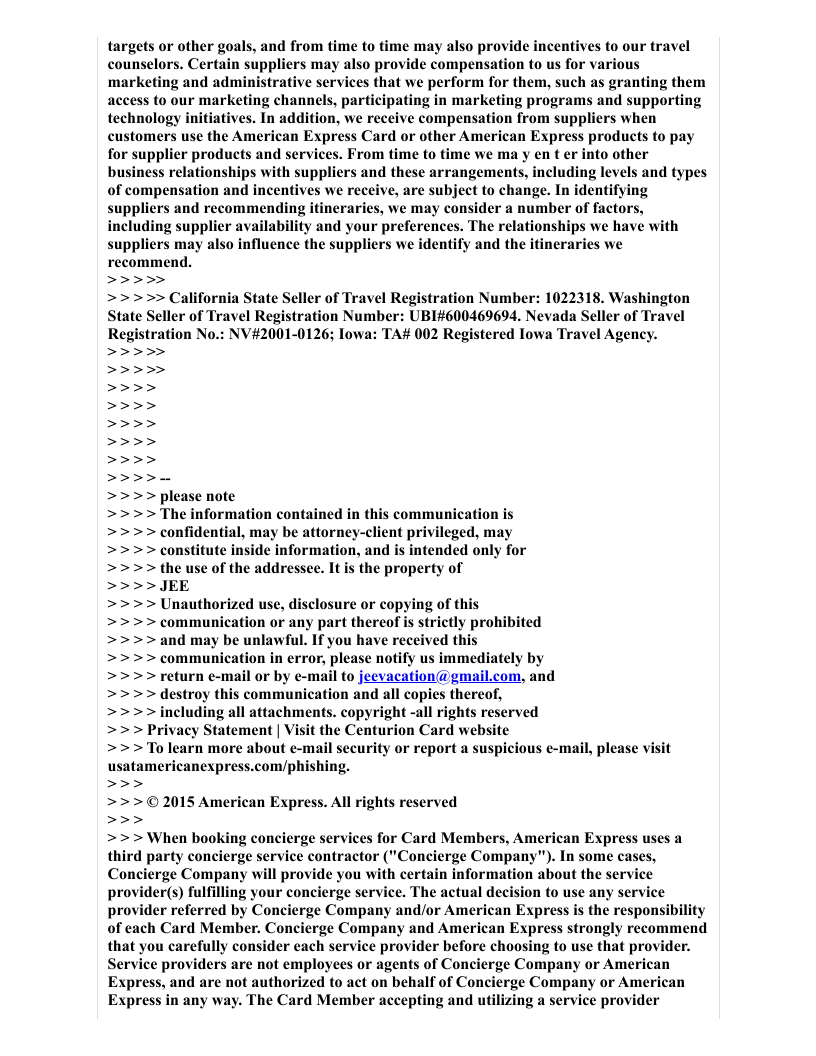 targets or other goals, and from time to time may also provide incentives to our travel counselors. Certain suppliers may also provide compensation to us for various marketing and administrative services that we perform for them, such as granting them access to our marketing channels, participating in marketing programs and supporting technology initiatives. In addition, we receive compensation from suppliers when customers use the American Express Card or other American Express products to pay for supplier products and services. From time to time we ma y en t er into other business relationships with suppliers and these arrangements, including levels and types of compensation and incentives we receive, are subject to change. In identifying suppliers and recommending itineraries, we may consider a number of factors, including supplier availability and your preferences. The relationships we have with suppliers may also influence the suppliers we identify and the itineraries we recommend.
> > > >>
> > > >> California State Seller of Travel Registration Number: 1022318. Washington State Seller of Travel Registration Number: UBI#600469694. Nevada Seller of Travel Registration No.: NV#2001-0126; Iowa: TA# 002 Registered Iowa Travel Agency.
> > > >>
> > > >>
> > > >
> > > >
> > > >
> > > >
> > > >
> > > > --
> > > > please note
> > > > The information contained in this communication is
> > > > confidential, may be attorney-client privileged, may
> > > > constitute inside information, and is intended only for
> > > > the use of the addressee. It is the property of
> > > > JEE
> > > > Unauthorized use, disclosure or copying of this
> > > > communication or any part thereof is strictly prohibited
> > > > and may be unlawful. If you have received this
> > > > communication in error, please notify us immediately by
> > > > return e-mail or by e-mail to jeevacation@gmail.com, and
> > > > destroy this communication and all copies thereof,
> > > > including all attachments. copyright -all rights reserved
> > > Privacy Statement | Visit the Centurion Card website
> > > To learn more about e-mail security or report a suspicious e-mail, please visit usatamericanexpress.com/phishing.
> > >
> > > © 2015 American Express. All rights reserved
> > >
> > > When booking concierge services for Card Members, American Express uses a third party concierge service contractor ("Concierge Company"). In some cases, Concierge Company will provide you with certain information about the service provider(s) fulfilling your concierge service. The actual decision to use any service provider referred by Concierge Company and/or American Express is the responsibility of each Card Member. Concierge Company and American Express strongly recommend that you carefully consider each service provider before choosing to use that provider. Service providers are not employees or agents of Concierge Company or American Express, and are not authorized to act on behalf of Concierge Company or American Express in any way. The Card Member accepting and utilizing a service provider